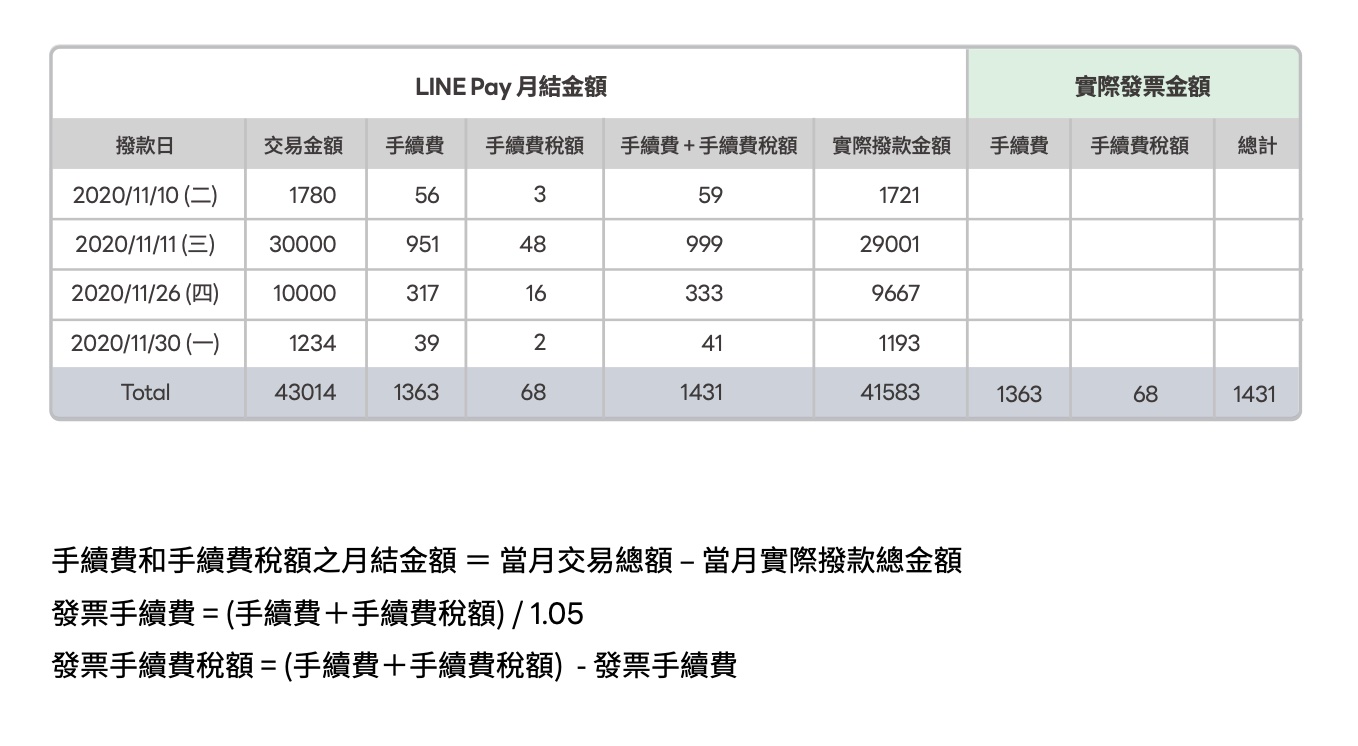 | LINE Pay 月結金額 | | | | | | 實際發票金額 | | |
|---|---|---|---|---|---|---|---|---|
| 撥款日 | 交易金額 | 手續費 | 手續費稅額 | 手續費 + 手續費稅額 | 實際撥款金額 | 手續費 | 手續費稅額 | 總計 |
| 2020/11/10 (二) | 1780 | 56 | 3 | 59 | 1721 | | | |
| 2020/11/11 (三) | 30000 | 951 | 48 | 999 | 29001 | | | |
| 2020/11/26 (四) | 10000 | 317 | 16 | 333 | 9667 | | | |
| 2020/11/30 (一) | 1234 | 39 | 2 | 41 | 1193 | | | |
| Total | 43014 | 1363 | 68 | 1431 | 41583 | 1363 | 68 | 1431 |

手續費和手續費稅額之月結金額 ＝ 當月交易總額 – 當月實際撥款總金額

發票手續費 = (手續費＋手續費稅額) / 1.05

發票手續費稅額 = (手續費＋手續費稅額) - 發票手續費